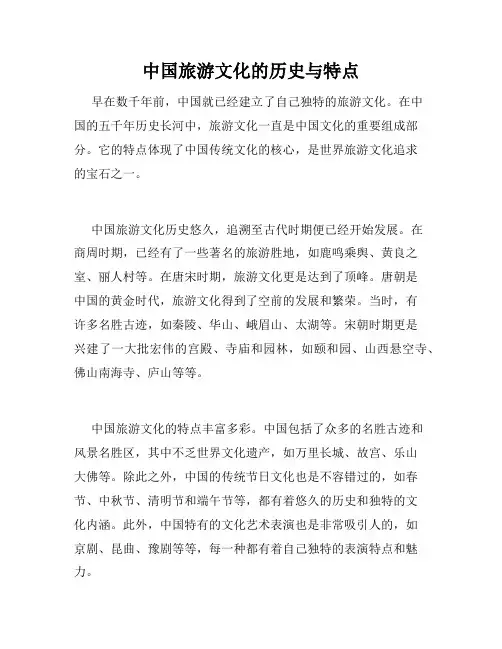 中国旅游文化的历史与特点

早在数千年前，中国就已经建立了自己独特的旅游文化。在中国的五千年历史长河中，旅游文化一直是中国文化的重要组成部分。它的特点体现了中国传统文化的核心，是世界旅游文化追求的宝石之一。

中国旅游文化历史悠久，追溯至古代时期便已经开始发展。在商周时期，已经有了一些著名的旅游胜地，如鹿鸣乘舆、黄良之室、丽人村等。在唐宋时期，旅游文化更是达到了顶峰。唐朝是中国的黄金时代，旅游文化得到了空前的发展和繁荣。当时，有许多名胜古迹，如秦陵、华山、峨眉山、太湖等。宋朝时期更是兴建了一大批宏伟的宫殿、寺庙和园林，如颐和园、山西悬空寺、佛山南海寺、庐山等等。

中国旅游文化的特点丰富多彩。中国包括了众多的名胜古迹和风景名胜区，其中不乏世界文化遗产，如万里长城、故宫、乐山大佛等。除此之外，中国的传统节日文化也是不容错过的，如春节、中秋节、清明节和端午节等，都有着悠久的历史和独特的文化内涵。此外，中国特有的文化艺术表演也是非常吸引人的，如京剧、昆曲、豫剧等等，每一种都有着自己独特的表演特点和魅力。